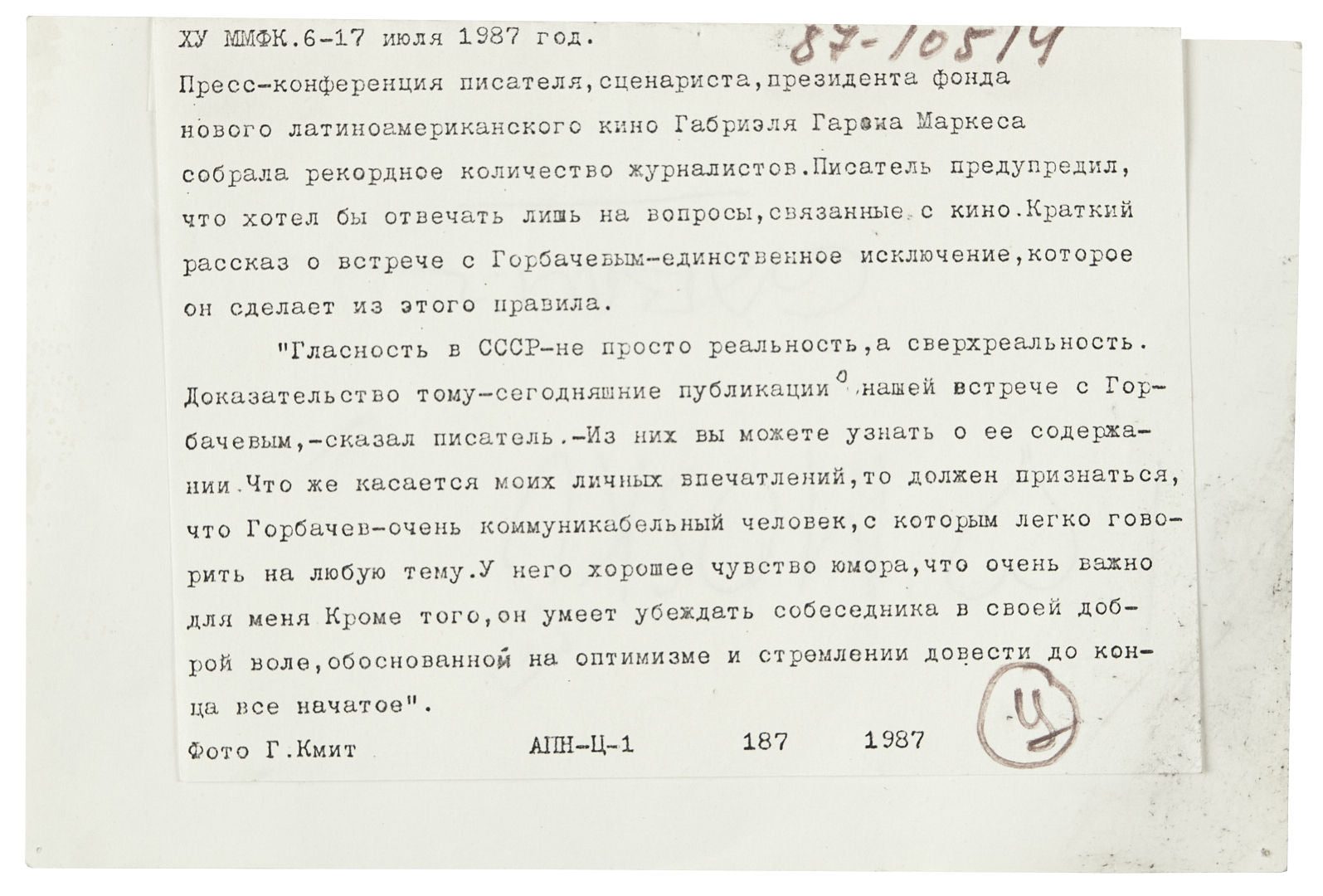 ХУ ММФК.6-17 июля 1987 год. 87-10514

Пресс-конференция писателя,сценариста,президента фонда нового латиноамериканского кино Габриэля Гарсиа Маркеса собрала рекордное количество журналистов.Писатель предупредил, что хотел бы отвечать лишь на вопросы,связанные с кино.Краткий рассказ о встрече с Горбачевым-единственное исключение,которое он сделает из этого правила.

"Гласность в СССР-не просто реальность,а сверхреальность. Доказательство тому-сегодняшние публикации о нашей встрече с Горбачевым,-сказал писатель.-Из них вы можете узнать о ее содержании.Что же касается моих личных впечатлений,то должен признаться, что Горбачев-очень коммуникабельный человек,с которым легко говорить на любую тему.У него хорошее чувство юмора,что очень важно для меня.Кроме того,он умеет убеждать собеседника в своей доброй воле,обоснованной на оптимизме и стремлении довести до конца все начатое".

Фото Г.Кмит АПН-Ц-1 187 1987

Ц